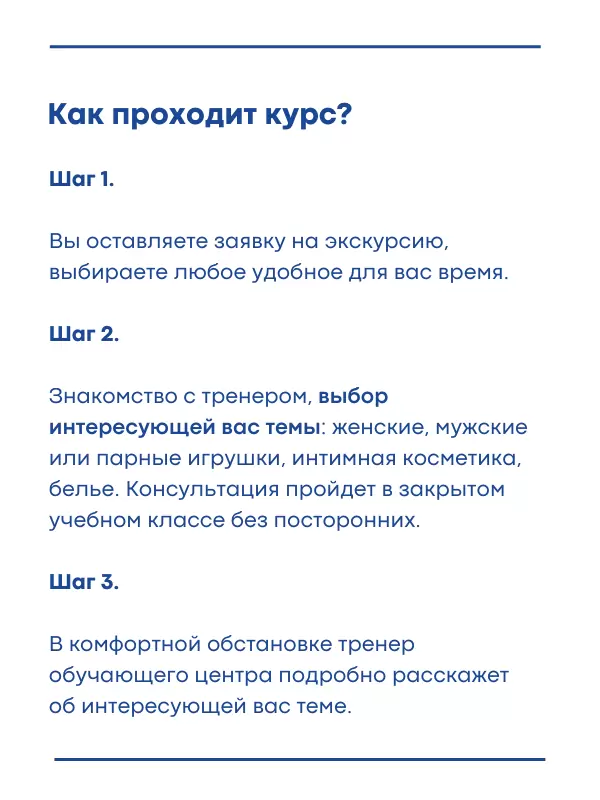 Как проходит курс?

Шаг 1.

Вы оставляете заявку на экскурсию, выбираете любое удобное для вас время.

Шаг 2.

Знакомство с тренером, выбор интересующей вас темы: женские, мужские или парные игрушки, интимная косметика, белье. Консультация пройдет в закрытом учебном классе без посторонних.

Шаг 3.

В комфортной обстановке тренер обучающего центра подробно расскажет об интересующей вас теме.